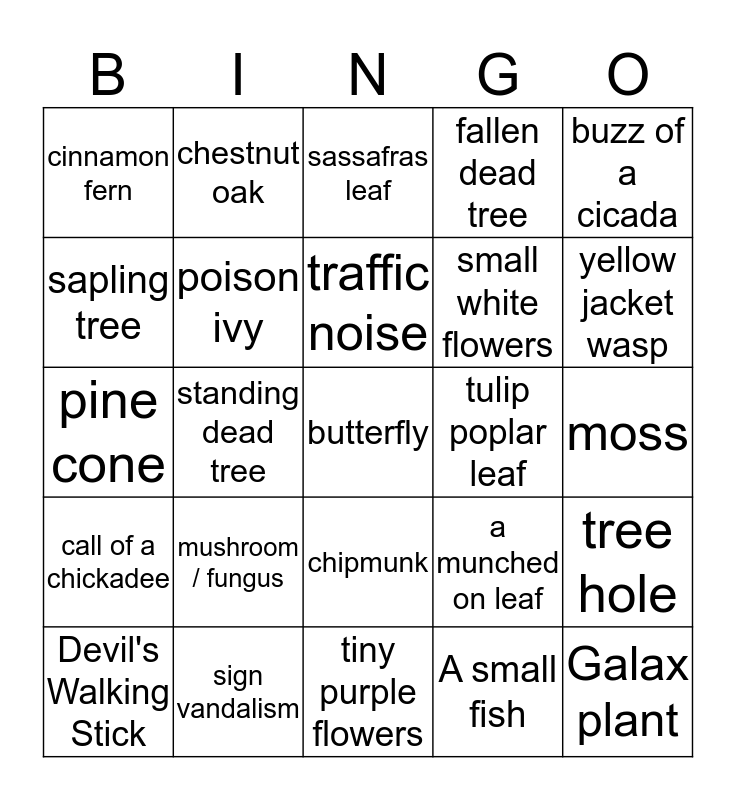 | B | I | N | G | O |
|---|---|---|---|---|
| cinnamon fern | chestnut oak | sassafras leaf | fallen dead tree | buzz of a cicada |
| sapling tree | poison ivy | traffic noise | small white flowers | yellow jacket wasp |
| pine cone | standing dead tree | butterfly | tulip poplar leaf | moss |
| call of a chickadee | mushroom / fungus | chipmunk | a munched on leaf | tree hole |
| Devil's Walking Stick | sign vandalism | tiny purple flowers | A small fish | Galax plant |